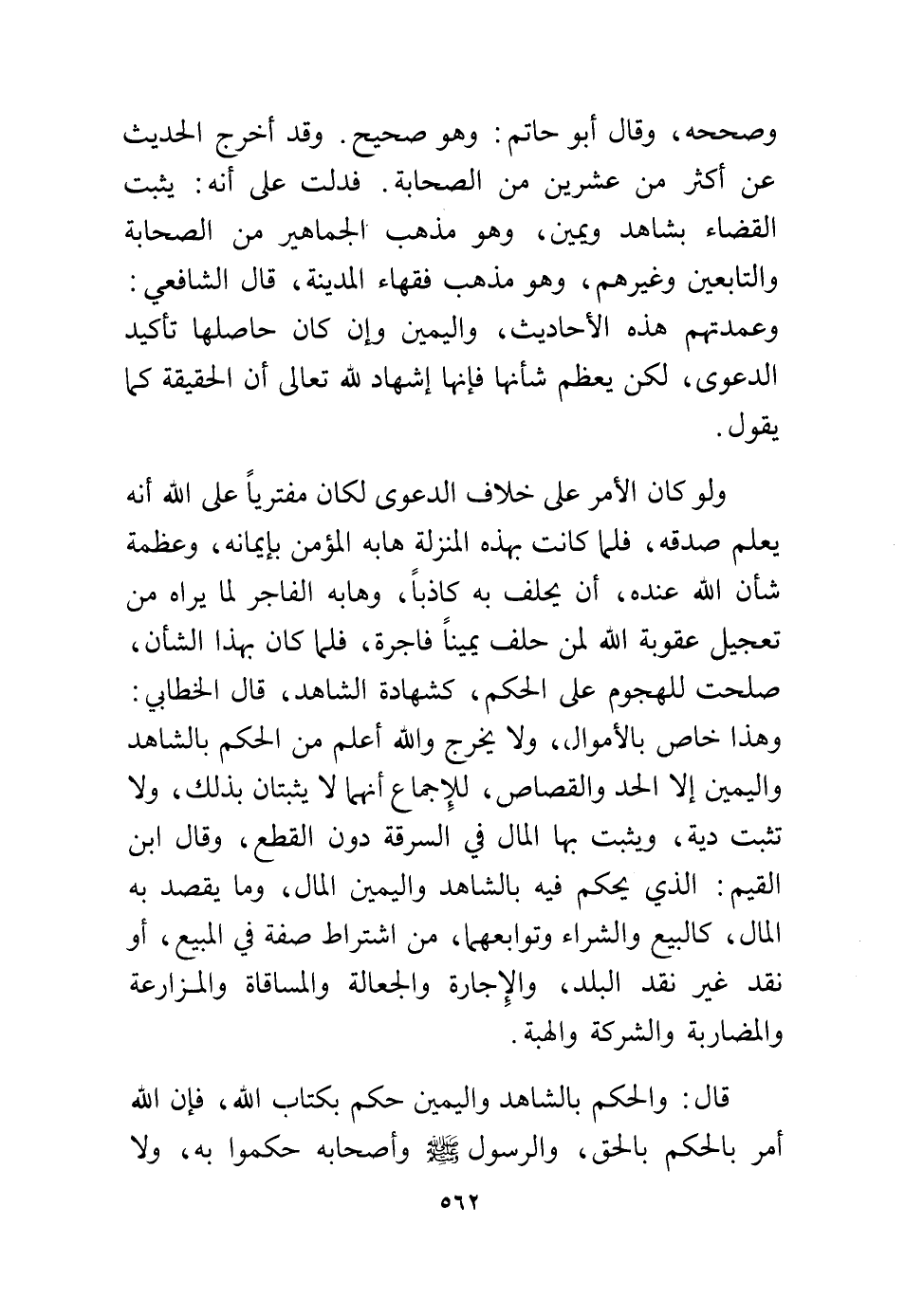 وصححه، وقال أبو حاتم: وهو صحيح. وقد أخرج الحديث عن أكثر من عشرين من الصحابة. فدلت على أنه: يثبت القضاء بشاهد ويمين، وهو مذهب الجماهير من الصحابة والتابعين وغيرهم، وهو مذهب فقهاء المدينة، قال الشافعي: وعمدتهم هذه الأحاديث، واليمين وإن كان حاصلها تأكيد الدعوى، لكن يعظم شأنها فإنها إشهاد لله تعالى أن الحقيقة كما يقول.

ولو كان الأمر على خلاف الدعوى لكان مفترياً على الله أنه يعلم صدقه، فلما كانت بهذه المنزلة هابه المؤمن بإيمانه، وعظمة شأن الله عنده، أن يحلف به كاذباً، وهابه الفاجر لما يراه من تعجيل عقوبة الله لمن حلف يميناً فاجرة، فلما كان بهذا الشأن، صلحت للهجوم على الحكم، كشهادة الشاهد، قال الخطابي: وهذا خاص بالأموال، ولا يخرج والله أعلم من الحكم بالشاهد واليمين إلا الحد والقصاص، للإجماع أنهما لا يثبتان بذلك، ولا تثبت دية، ويثبت بها المال في السرقة دون القطع، وقال ابن القيم: الذي يحكم فيه بالشاهد واليمين المال، وما يقصد به المال، كالبيع والشراء وتوابعهما، من اشتراط صفة في المبيع، أو نقد غير نقد البلد، والإجارة والجعالة والمساقاة والمزارعة والمضاربة والشركة والهبة.

قال: والحكم بالشاهد واليمين حكم بكتاب الله، فإن الله أمر بالحكم بالحق، والرسول ﷺ وأصحابه حكموا به، ولا

٥٦٢